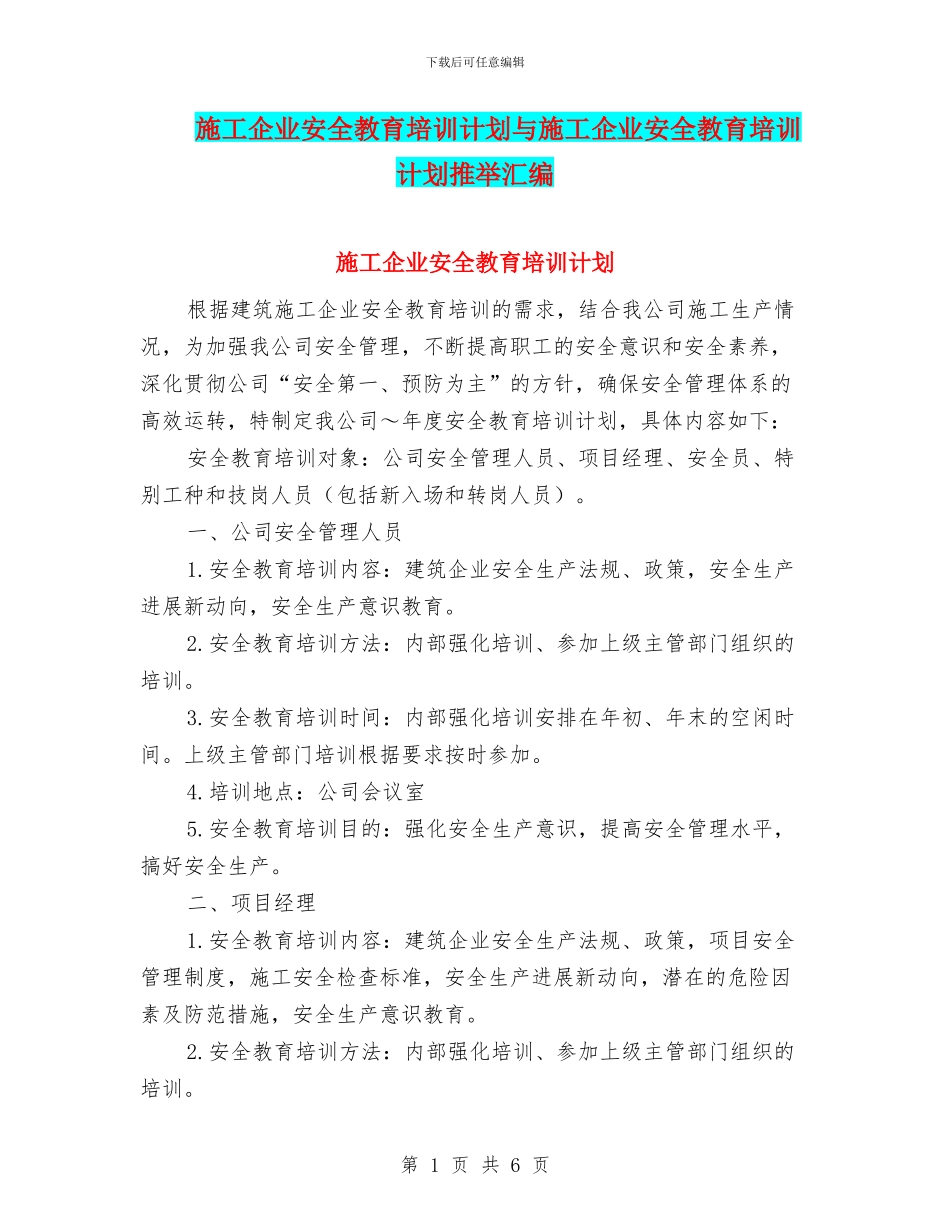 下载后可任意编辑

施工企业安全教育培训计划与施工企业安全教育培训计划推举汇编

施工企业安全教育培训计划

根据建筑施工企业安全教育培训的需求，结合我公司施工生产情况，为加强我公司安全管理，不断提高职工的安全意识和安全素养，深化贯彻公司“安全第一、预防为主”的方针，确保安全管理体系的高效运转，特制定我公司～年度安全教育培训计划，具体内容如下：

安全教育培训对象：公司安全管理人员、项目经理、安全员、特别工种和技岗人员（包括新入场和转岗人员）。

一、公司安全管理人员

1.安全教育培训内容：建筑企业安全生产法规、政策，安全生产进展新动向，安全生产意识教育。

2.安全教育培训方法：内部强化培训、参加上级主管部门组织的培训。

3.安全教育培训时间：内部强化培训安排在年初、年末的空闲时间。上级主管部门培训根据要求按时参加。

4.培训地点：公司会议室

5.安全教育培训目的：强化安全生产意识，提高安全管理水平，搞好安全生产。

二、项目经理

1.安全教育培训内容：建筑企业安全生产法规、政策，项目安全管理制度，施工安全检查标准，安全生产进展新动向，潜在的危险因素及防范措施，安全生产意识教育。

2.安全教育培训方法：内部强化培训、参加上级主管部门组织的培训。

第 1 页 共 6 页